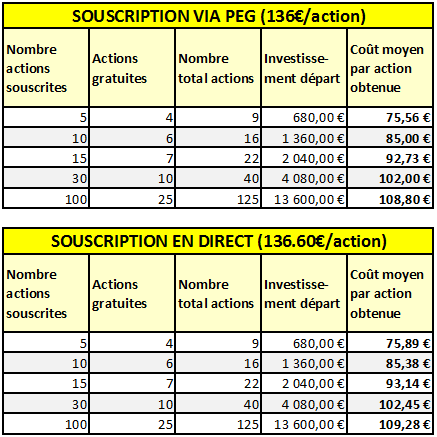 SOUSCRIPTION VIA PEG (136€/action)

| Nombre actions souscrites | Actions gratuites | Nombre total actions | Investissement départ | Coût moyen par action obtenue |
|---|---|---|---|---|
| 5 | 4 | 9 | 680,00 € | 75,56 € |
| 10 | 6 | 16 | 1 360,00 € | 85,00 € |
| 15 | 7 | 22 | 2 040,00 € | 92,73 € |
| 30 | 10 | 40 | 4 080,00 € | 102,00 € |
| 100 | 25 | 125 | 13 600,00 € | 108,80 € |

SOUSCRIPTION EN DIRECT (136.60€/action)

| Nombre actions souscrites | Actions gratuites | Nombre total actions | Investissement départ | Coût moyen par action obtenue |
|---|---|---|---|---|
| 5 | 4 | 9 | 680,00 € | 75,89 € |
| 10 | 6 | 16 | 1 360,00 € | 85,38 € |
| 15 | 7 | 22 | 2 040,00 € | 93,14 € |
| 30 | 10 | 40 | 4 080,00 € | 102,45 € |
| 100 | 25 | 125 | 13 600,00 € | 109,28 € |